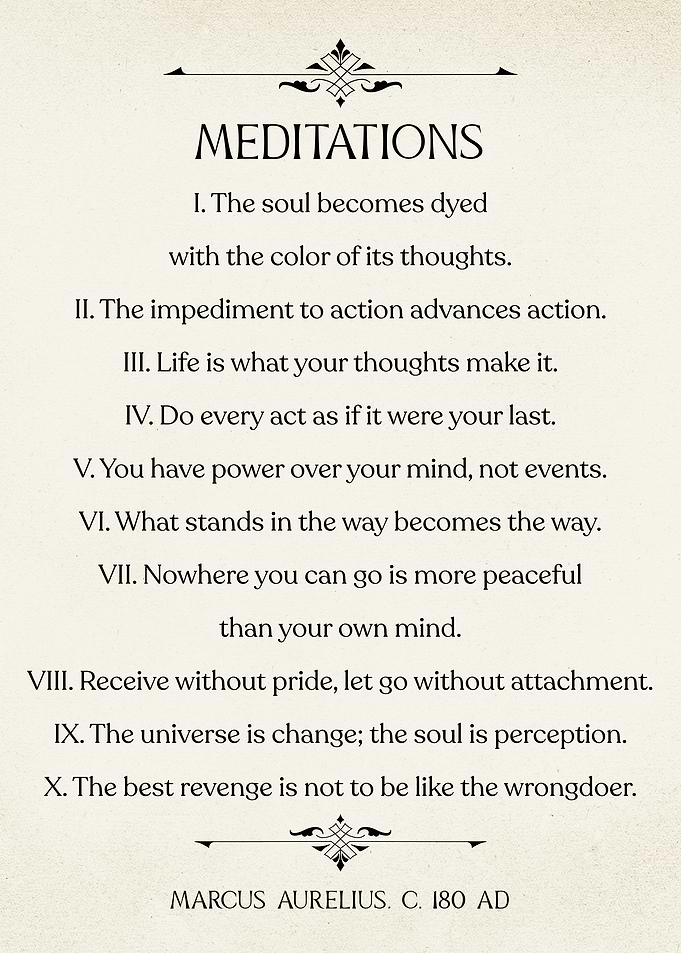 MEDITATIONS

I. The soul becomes dyed with the color of its thoughts.

II. The impediment to action advances action.

III. Life is what your thoughts make it.

IV. Do every act as if it were your last.

V. You have power over your mind, not events.

VI. What stands in the way becomes the way.

VII. Nowhere you can go is more peaceful than your own mind.

VIII. Receive without pride, let go without attachment.

IX. The universe is change; the soul is perception.

X. The best revenge is not to be like the wrongdoer.

MARCUS AURELIUS. C. 180 AD